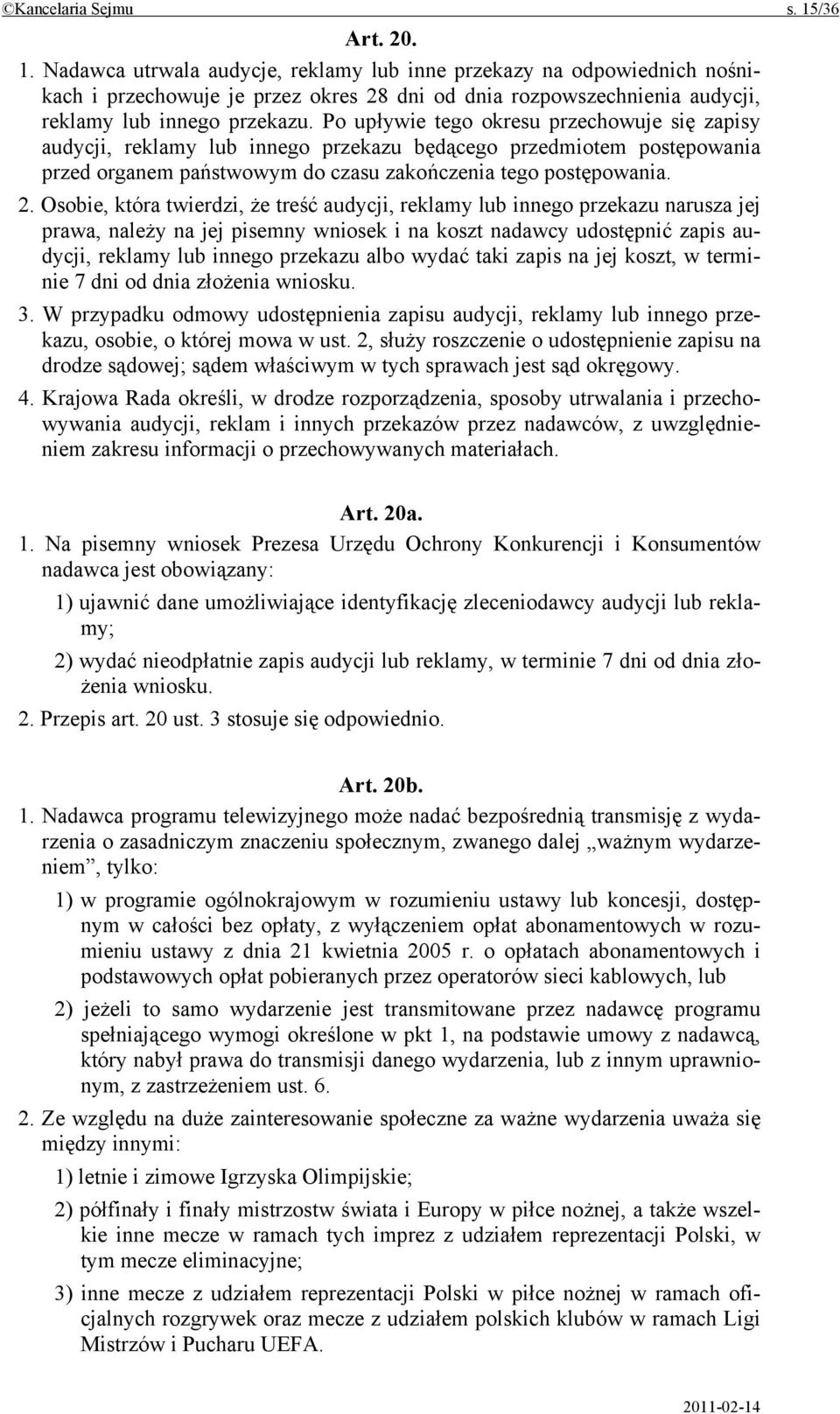 ©Kancelaria Sejmu s. 15/36

Art. 20.

1. Nadawca utrwala audycje, reklamy lub inne przekazy na odpowiednich nośnikach i przechowuje je przez okres 28 dni od dnia rozpowszechnienia audycji, reklamy lub innego przekazu. Po upływie tego okresu przechowuje się zapisy audycji, reklamy lub innego przekazu będącego przedmiotem postępowania przed organem państwowym do czasu zakończenia tego postępowania.

2. Osobie, która twierdzi, że treść audycji, reklamy lub innego przekazu narusza jej prawa, należy na jej pisemny wniosek i na koszt nadawcy udostępnić zapis audycji, reklamy lub innego przekazu albo wydać taki zapis na jej koszt, w terminie 7 dni od dnia złożenia wniosku.

3. W przypadku odmowy udostępnienia zapisu audycji, reklamy lub innego przekazu, osobie, o której mowa w ust. 2, służy roszczenie o udostępnienie zapisu na drodze sądowej; sądem właściwym w tych sprawach jest sąd okręgowy.

4. Krajowa Rada określi, w drodze rozporządzenia, sposoby utrwalania i przechowywania audycji, reklam i innych przekazów przez nadawców, z uwzględnieniem zakresu informacji o przechowywanych materiałach.

Art. 20a.

1. Na pisemny wniosek Prezesa Urzędu Ochrony Konkurencji i Konsumentów nadawca jest obowiązany:

1) ujawnić dane umożliwiające identyfikację zleceniodawcy audycji lub reklamy;

2) wydać nieodpłatnie zapis audycji lub reklamy, w terminie 7 dni od dnia złożenia wniosku.

2. Przepis art. 20 ust. 3 stosuje się odpowiednio.

Art. 20b.

1. Nadawca programu telewizyjnego może nadać bezpośrednią transmisję z wydarzenia o zasadniczym znaczeniu społecznym, zwanego dalej „ważnym wydarzeniem”, tylko:

1) w programie ogólnokrajowym w rozumieniu ustawy lub koncesji, dostępnym w całości bez opłaty, z wyłączeniem opłat abonamentowych w rozumieniu ustawy z dnia 21 kwietnia 2005 r. o opłatach abonamentowych i podstawowych opłat pobieranych przez operatorów sieci kablowych, lub

2) jeżeli to samo wydarzenie jest transmitowane przez nadawcę programu spełniającego wymogi określone w pkt 1, na podstawie umowy z nadawcą, który nabył prawa do transmisji danego wydarzenia, lub z innym uprawnionym, z zastrzeżeniem ust. 6.

2. Ze względu na duże zainteresowanie społeczne za ważne wydarzenia uważa się między innymi:

1) letnie i zimowe Igrzyska Olimpijskie;

2) półfinały i finały mistrzostw świata i Europy w piłce nożnej, a także wszelkie inne mecze w ramach tych imprez z udziałem reprezentacji Polski, w tym mecze eliminacyjne;

3) inne mecze z udziałem reprezentacji Polski w piłce nożnej w ramach oficjalnych rozgrywek oraz mecze z udziałem polskich klubów w ramach Ligi Mistrzów i Pucharu UEFA.

2011-02-14